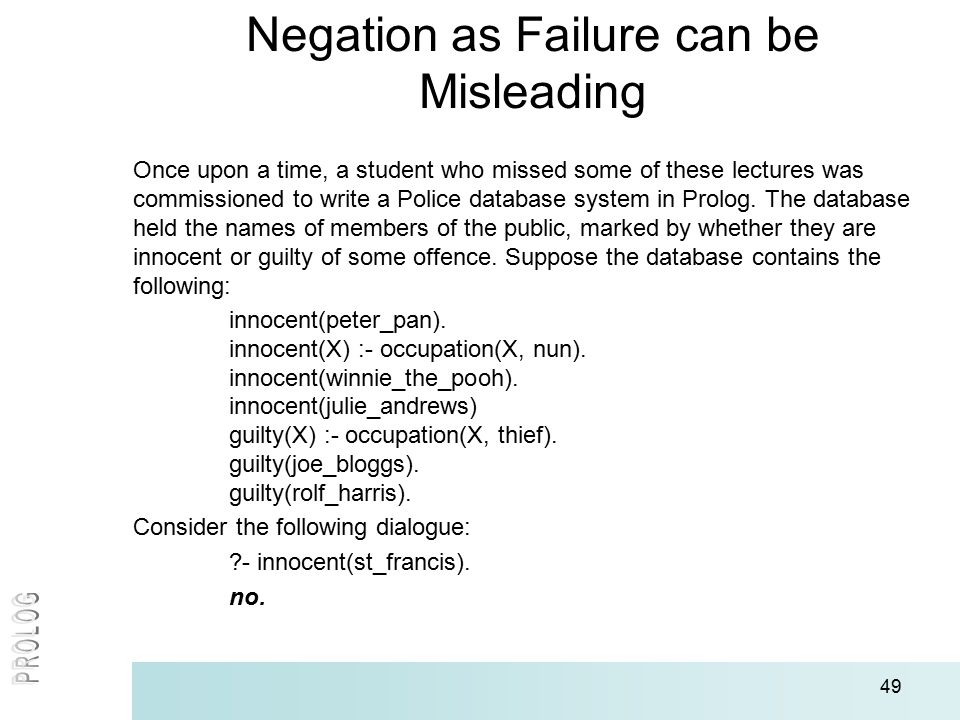 Negation as Failure can be Misleading

Once upon a time, a student who missed some of these lectures was commissioned to write a Police database system in Prolog. The database held the names of members of the public, marked by whether they are innocent or guilty of some offence. Suppose the database contains the following:

innocent(peter_pan).
innocent(X) :- occupation(X, nun).
innocent(winnie_the_pooh).
innocent(julie_andrews)
guilty(X) :- occupation(X, thief).
guilty(joe_bloggs).
guilty(rolf_harris).

Consider the following dialogue:

?- innocent(st_francis).

no.

PROLOG

49